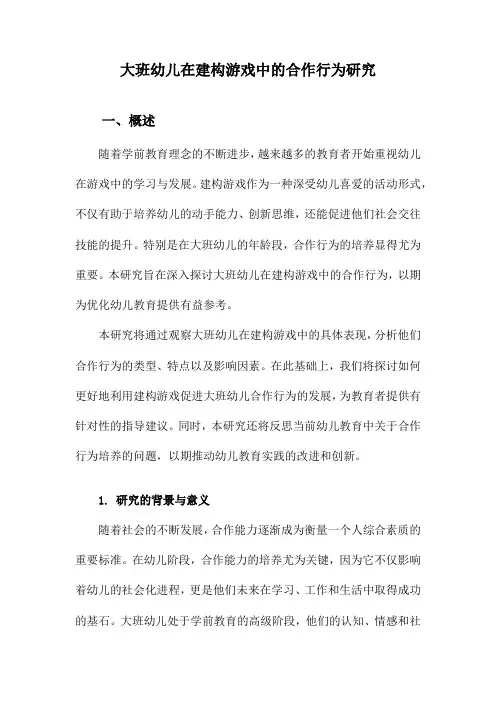 大班幼儿在建构游戏中的合作行为研究

一、概述

随着学前教育理念的不断进步，越来越多的教育者开始重视幼儿在游戏中的学习与发展。建构游戏作为一种深受幼儿喜爱的活动形式，不仅有助于培养幼儿的动手能力、创新思维，还能促进他们社会交往技能的提升。特别是在大班幼儿的年龄段，合作行为的培养显得尤为重要。本研究旨在深入探讨大班幼儿在建构游戏中的合作行为，以期为优化幼儿教育提供有益参考。

本研究将通过观察大班幼儿在建构游戏中的具体表现，分析他们合作行为的类型、特点以及影响因素。在此基础上，我们将探讨如何更好地利用建构游戏促进大班幼儿合作行为的发展，为教育者提供有针对性的指导建议。同时，本研究还将反思当前幼儿教育中关于合作行为培养的问题，以期推动幼儿教育实践的改进和创新。

1. 研究的背景与意义

随着社会的不断发展，合作能力逐渐成为衡量一个人综合素质的重要标准。在幼儿阶段，合作能力的培养尤为关键，因为它不仅影响着幼儿的社会化进程，更是他们未来在学习、工作和生活中取得成功的基石。大班幼儿处于学前教育的高级阶段，他们的认知、情感和社